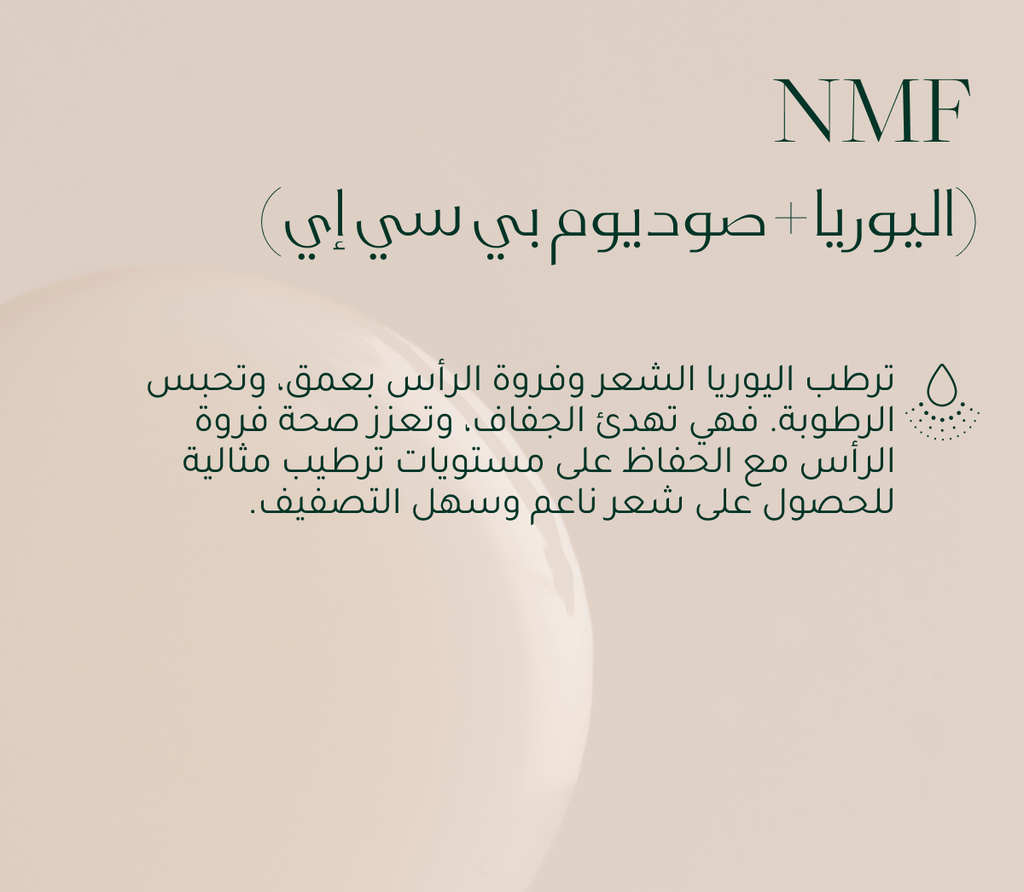 NMF

(اليوريا + صوديوم بي سي إي)

ترطب اليوريا الشعر وفروة الرأس بعمق، وتحبس الرطوبة. فهي تهدئ الجفاف، وتعزز صحة فروة الرأس مع الحفاظ على مستويات ترطيب مثالية للحصول على شعر ناعم وسهل التصفيف.